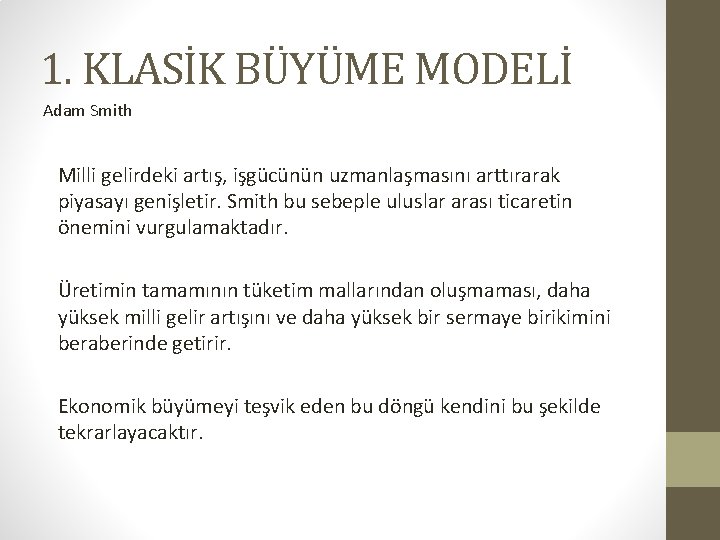 1. KLASİK BÜYÜME MODELİ

Adam Smith

Milli gelirdeki artış, işgücünün uzmanlaşmasını arttırarak piyasayı genişletir. Smith bu sebeple uluslar arası ticaretin önemini vurgulamaktadır.

Üretimin tamamının tüketim mallarından oluşmaması, daha yüksek milli gelir artışını ve daha yüksek bir sermaye birikimini beraberinde getirir.

Ekonomik büyümeyi teşvik eden bu döngü kendini bu şekilde tekrarlayacaktır.